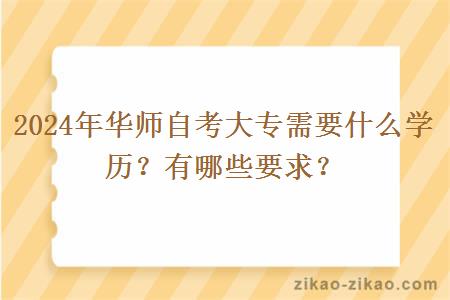 2024年华师自考大专需要什么学历？有哪些要求？

zikao-zikao.com